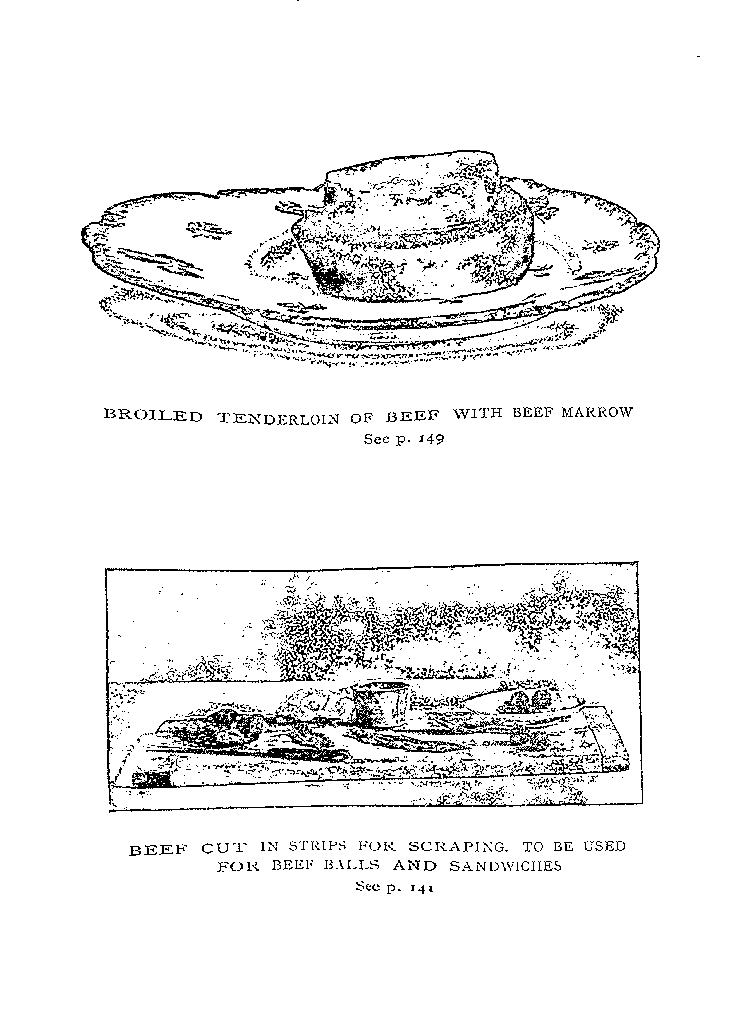 BROILED TENDERLOIN OF BEEF WITH BEEF MARROW
See p. 149

BEEF CUT IN STRIPS FOR SCRAPING. TO BE USED FOR BEEF BALLS AND SANDWICHES
See p. 141